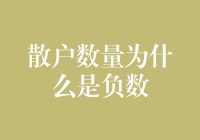 散户数量为什么是负数